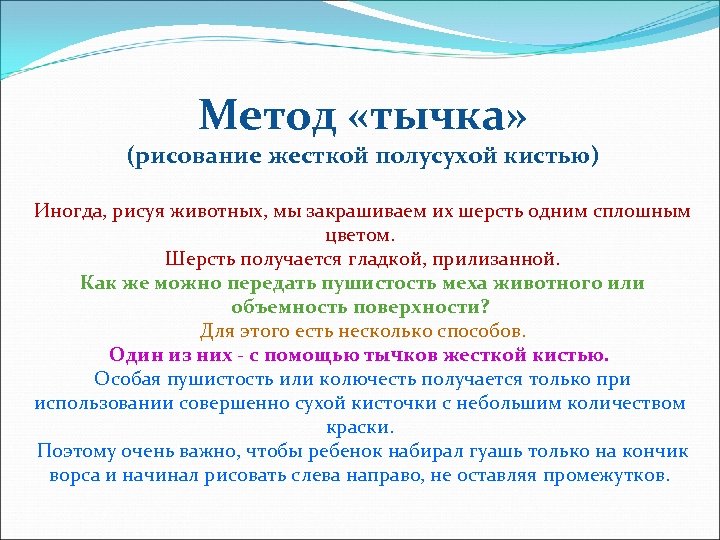 Метод «тычка»
(рисование жесткой полусухой кистью)

Иногда, рисуя животных, мы закрашиваем их шерсть одним сплошным цветом.
Шерсть получается гладкой, прилизанной.
Как же можно передать пушистость меха животного или объемность поверхности?
Для этого есть несколько способов.
Один из них - с помощью тычков жесткой кистью.
Особая пушистость или колючесть получается только при использовании совершенно сухой кисточки с небольшим количеством краски.
Поэтому очень важно, чтобы ребенок набирал гуашь только на кончик ворса и начинал рисовать слева направо, не оставляя промежутков.